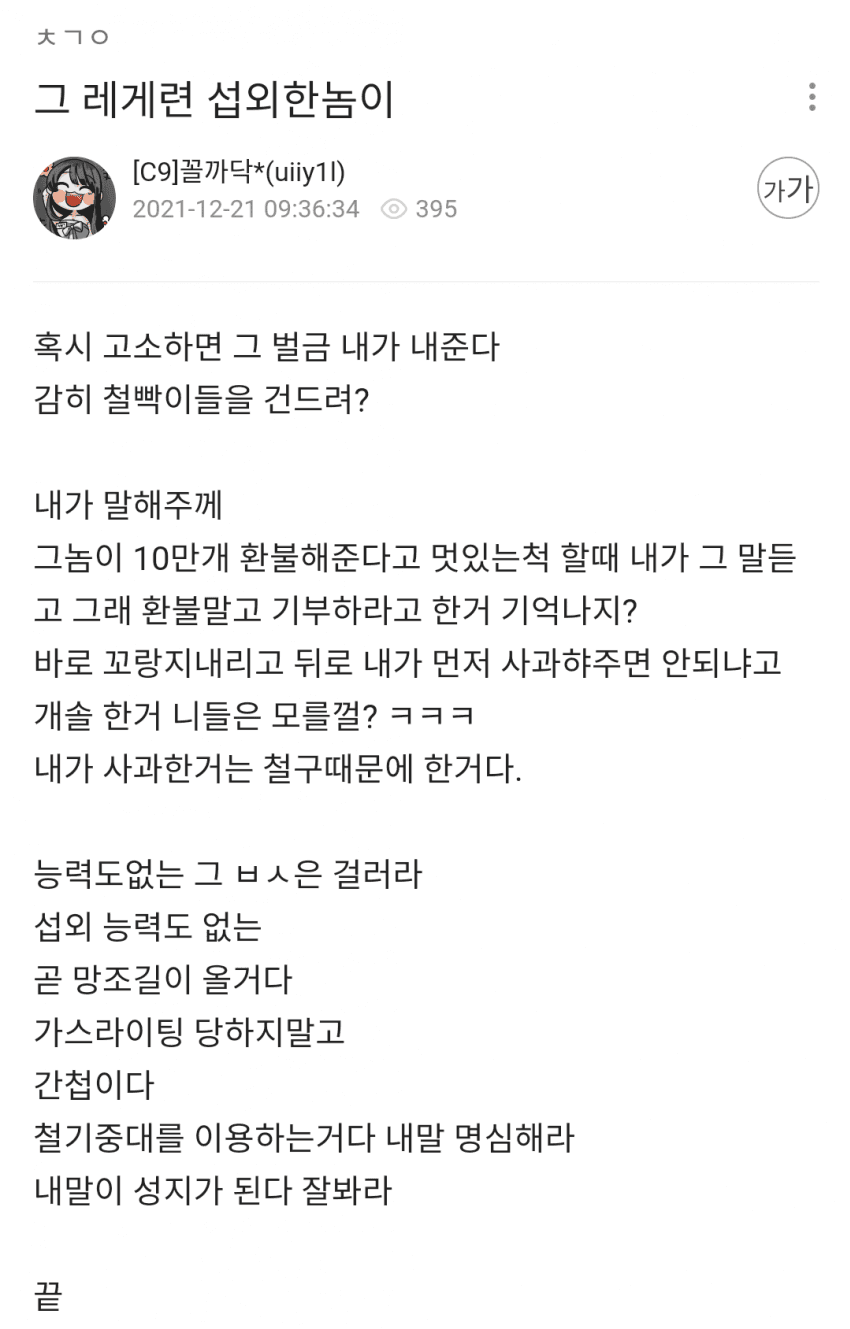 ㅊㄱㅇ

그 레게련 섭외한놈이

[C9]꼴까닥*(uiiy1l)
2021-12-21 09:36:34 395

가가

혹시 고소하면 그 벌금 내가 내준다
감히 철빡이들을 건드려?

내가 말해주께
그놈이 10만개 환불해준다고 멋있는척 할때 내가 그 말듣고 그래 환불말고 기부하라고 한거 기억나지?
바로 꼬랑지내리고 뒤로 내가 먼저 사과햐주면 안되냐고 개솔 한거 니들은 모를껄? ㅋㅋㅋ
내가 사과한거는 철구때문에 한거다.

능력도없는 그 ㅂㅅ은 걸러라
섭외 능력도 없는
곧 망조길이 올거다
가스라이팅 당하지말고
간첩이다
철기중대를 이용하는거다 내말 명심해라
내말이 성지가 된다 잘봐라

끝